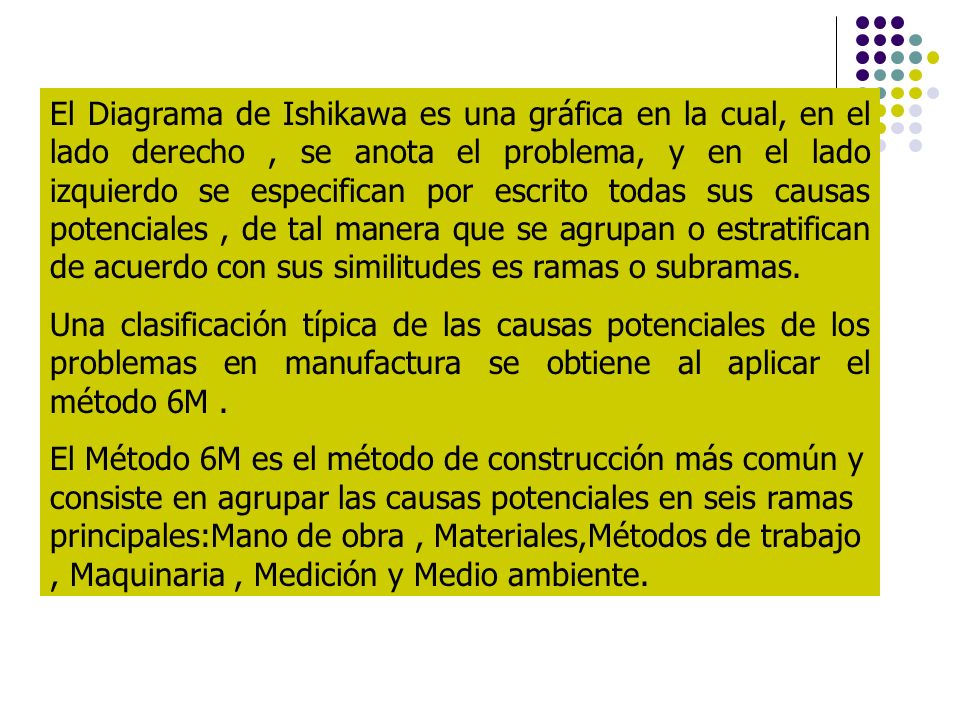 El Diagrama de Ishikawa es una gráfica en la cual, en el lado derecho , se anota el problema, y en el lado izquierdo se especifican por escrito todas sus causas potenciales , de tal manera que se agrupan o estratifican de acuerdo con sus similitudes es ramas o subramas.

Una clasificación típica de las causas potenciales de los problemas en manufactura se obtiene al aplicar el método 6M .

El Método 6M es el método de construcción más común y consiste en agrupar las causas potenciales en seis ramas principales:Mano de obra , Materiales,Métodos de trabajo , Maquinaria , Medición y Medio ambiente.